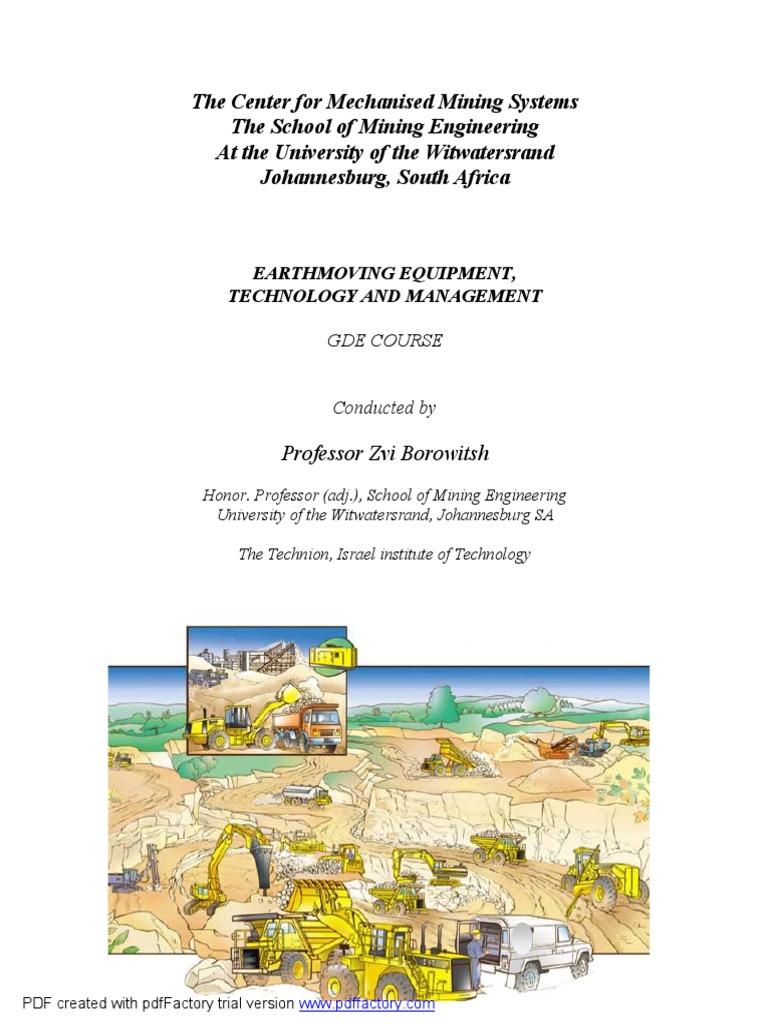 The Center for Mechanised Mining Systems
The School of Mining Engineering
At the University of the Witwatersrand
Johannesburg, South Africa

EARTHMOVING EQUIPMENT,
TECHNOLOGY AND MANAGEMENT

GDE COURSE

Conducted by

Professor Zvi Borowitsh

Honor. Professor (adj.), School of Mining Engineering
University of the Witwatersrand, Johannesburg SA

The Technion, Israel institute of Technology

PDF created with pdfFactory trial version www.pdffactory.com